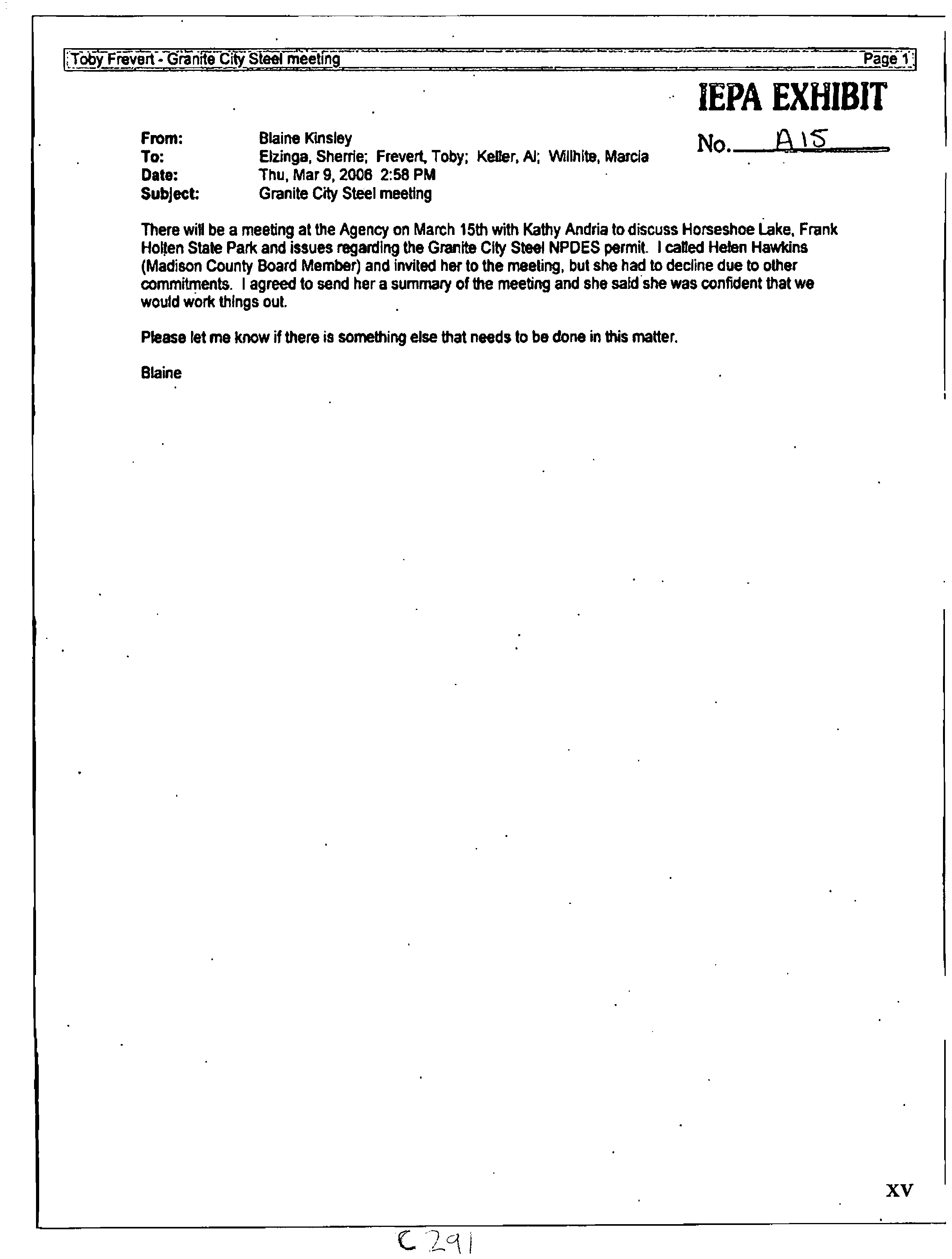 Toby Frevert - Granite City Steel meeting Page 1

IEPA EXHIBIT

No. A15

From: Blaine Kinsley
To: Elzinga, Sherrie; Frevert, Toby; Keller, Al; Willhite, Marcia
Date: Thu, Mar 9, 2006 2:58 PM
Subject: Granite City Steel meeting

There will be a meeting at the Agency on March 15th with Kathy Andria to discuss Horseshoe Lake, Frank Holten State Park and issues regarding the Granite City Steel NPDES permit. I called Helen Hawkins (Madison County Board Member) and invited her to the meeting, but she had to decline due to other commitments. I agreed to send her a summary of the meeting and she said she was confident that we would work things out.

Please let me know if there is something else that needs to be done in this matter.

Blaine

XV

C291